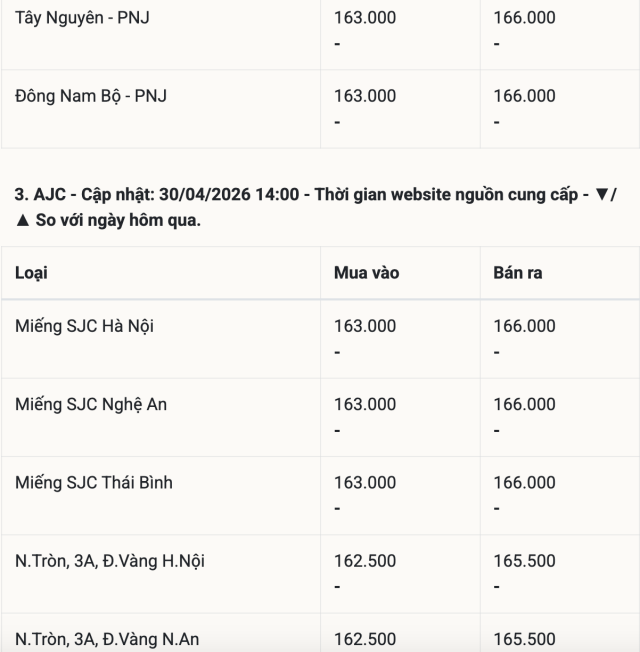 | | | |
|---|---|---|
| Tây Nguyên - PNJ | 163.000 - | 166.000 - |
| Đông Nam Bộ - PNJ | 163.000 - | 166.000 - |

3. AJC - Cập nhật: 30/04/2026 14:00 - Thời gian website nguồn cung cấp - ▼/▲ So với ngày hôm qua.

| Loại | Mua vào | Bán ra |
|---|---|---|
| Miếng SJC Hà Nội | 163.000 - | 166.000 - |
| Miếng SJC Nghệ An | 163.000 - | 166.000 - |
| Miếng SJC Thái Bình | 163.000 - | 166.000 - |
| N.Tròn, 3A, Đ.Vàng H.Nội | 162.500 - | 165.500 - |
| N.Tròn, 3A, Đ.Vàng N.An | 162.500 | 165.500 |